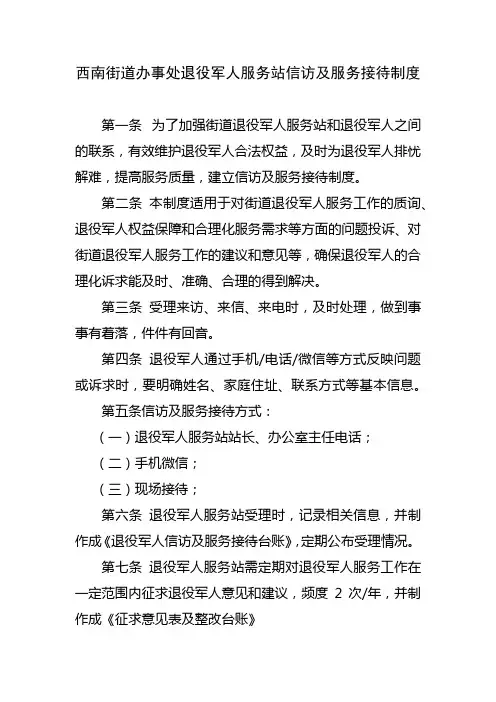 西南街道办事处退役军人服务站信访及服务接待制度

第一条 为了加强街道退役军人服务站和退役军人之间的联系，有效维护退役军人合法权益，及时为退役军人排忧解难，提高服务质量，建立信访及服务接待制度。

第二条 本制度适用于对街道退役军人服务工作的质询、退役军人权益保障和合理化服务需求等方面的问题投诉、对街道退役军人服务工作的建议和意见等，确保退役军人的合理化诉求能及时、准确、合理的得到解决。

第三条 受理来访、来信、来电时，及时处理，做到事事有着落，件件有回音。

第四条 退役军人通过手机/电话/微信等方式反映问题或诉求时，要明确姓名、家庭住址、联系方式等基本信息。

第五条信访及服务接待方式：

（一）退役军人服务站站长、办公室主任电话；

（二）手机微信；

（三）现场接待；

第六条 退役军人服务站受理时，记录相关信息，并制作成《退役军人信访及服务接待台账》，定期公布受理情况。

第七条 退役军人服务站需定期对退役军人服务工作在一定范围内征求退役军人意见和建议，频度 2 次/年，并制作成《征求意见表及整改台账》